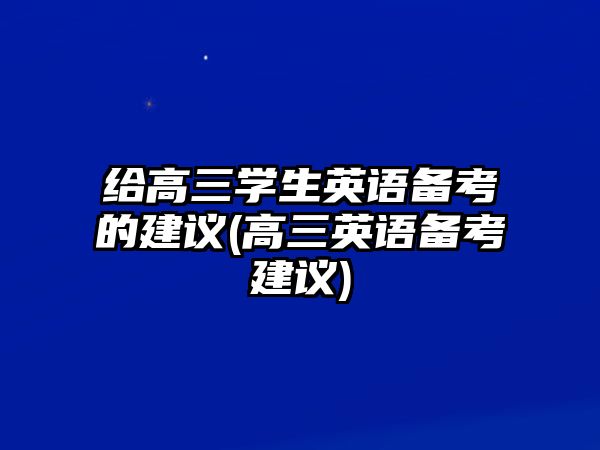 给高三学生英语备考的建议(高三英语备考建议)